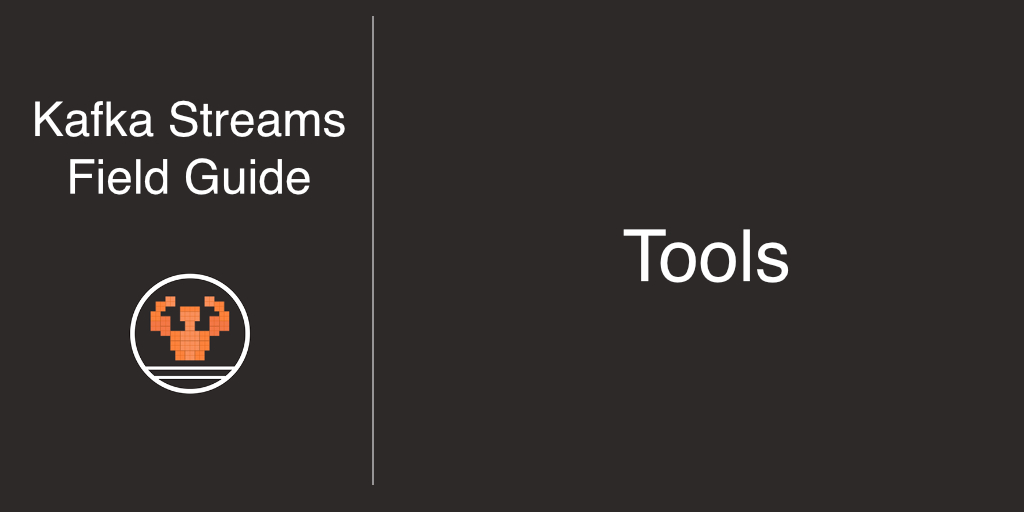 Kafka Streams Field Guide

Tools